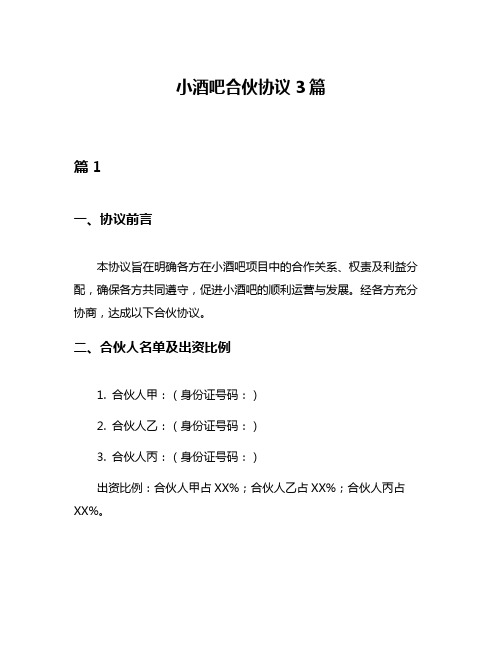 小酒吧合伙协议 3 篇

篇 1

一、协议前言

本协议旨在明确各方在小酒吧项目中的合作关系、权责及利益分配，确保各方共同遵守，促进小酒吧的顺利运营与发展。经各方充分协商，达成以下合伙协议。

二、合伙人名单及出资比例

1. 合伙人甲：（身份证号码：）

2. 合伙人乙：（身份证号码：）

3. 合伙人丙：（身份证号码：）

出资比例：合伙人甲占 XX%；合伙人乙占 XX%；合伙人丙占 XX%。